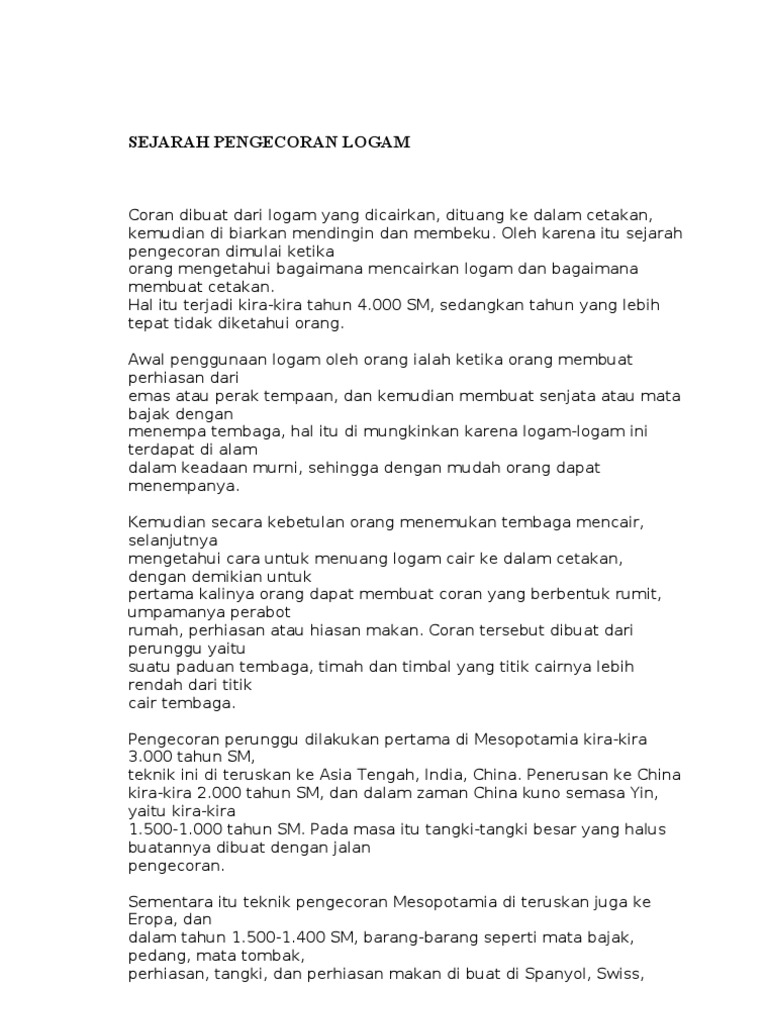 SEJARAH PENGECORAN LOGAM

Coran dibuat dari logam yang dicairkan, dituang ke dalam cetakan, kemudian di biarkan mendingin dan membeku. Oleh karena itu sejarah pengecoran dimulai ketika orang mengetahui bagaimana mencairkan logam dan bagaimana membuat cetakan. Hal itu terjadi kira-kira tahun 4.000 SM, sedangkan tahun yang lebih tepat tidak diketahui orang.

Awal penggunaan logam oleh orang ialah ketika orang membuat perhiasan dari emas atau perak tempaan, dan kemudian membuat senjata atau mata bajak dengan menempa tembaga, hal itu di mungkinkan karena logam-logam ini terdapat di alam dalam keadaan murni, sehingga dengan mudah orang dapat menempanya.

Kemudian secara kebetulan orang menemukan tembaga mencair, selanjutnya mengetahui cara untuk menuang logam cair ke dalam cetakan, dengan demikian untuk pertama kalinya orang dapat membuat coran yang berbentuk rumit, umpamanya perabot rumah, perhiasan atau hiasan makan. Coran tersebut dibuat dari perunggu yaitu suatu paduan tembaga, timah dan timbal yang titik cairnya lebih rendah dari titik cair tembaga.

Pengecoran perunggu dilakukan pertama di Mesopotamia kira-kira 3.000 tahun SM, teknik ini di teruskan ke Asia Tengah, India, China. Penerusan ke China kira-kira 2.000 tahun SM, dan dalam zaman China kuno semasa Yin, yaitu kira-kira 1.500-1.000 tahun SM. Pada masa itu tangki-tangki besar yang halus buatannya dibuat dengan jalan pengecoran.

Sementara itu teknik pengecoran Mesopotamia di teruskan juga ke Eropa, dan dalam tahun 1.500-1.400 SM, barang-barang seperti mata bajak, pedang, mata tombak, perhiasan, tangki, dan perhiasan makan di buat di Spanyol, Swiss,